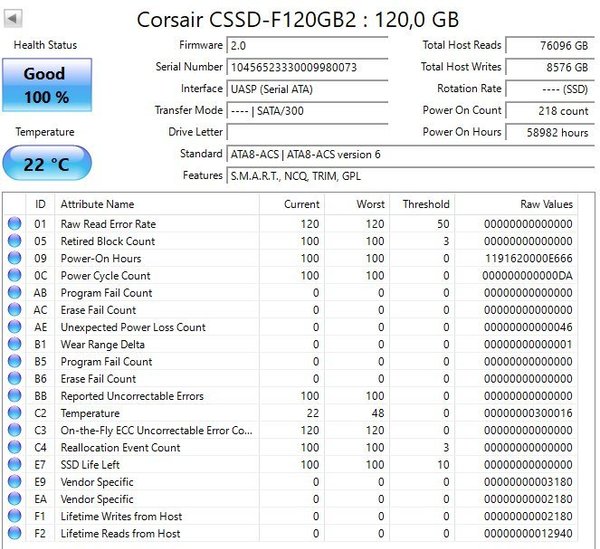 Corsair CSSD-F120GB2 : 120,0 GB

Health Status
Good
100 %

Temperature
22 °C

Firmware 2.0
Serial Number 10456523330009980073
Interface UASP (Serial ATA)
Transfer Mode ---- | SATA/300
Drive Letter
Standard ATA8-ACS | ATA8-ACS version 6
Features S.M.A.R.T., NCQ, TRIM, GPL

Total Host Reads 76096 GB
Total Host Writes 8576 GB
Rotation Rate ---- (SSD)
Power On Count 218 count
Power On Hours 58982 hours

| ID | Attribute Name | Current | Worst | Threshold | Raw Values |
|---|---|---|---|---|---|
| 01 | Raw Read Error Rate | 120 | 120 | 50 | 00000000000000 |
| 05 | Retired Block Count | 100 | 100 | 3 | 00000000000000 |
| 09 | Power-On Hours | 100 | 100 | 0 | 1191620000E666 |
| 0C | Power Cycle Count | 100 | 100 | 0 | 000000000000DA |
| AB | Program Fail Count | 0 | 0 | 0 | 00000000000000 |
| AC | Erase Fail Count | 0 | 0 | 0 | 00000000000000 |
| AE | Unexpected Power Loss Count | 0 | 0 | 0 | 00000000000046 |
| B1 | Wear Range Delta | 0 | 0 | 0 | 00000000000001 |
| B5 | Program Fail Count | 0 | 0 | 0 | 00000000000000 |
| B6 | Erase Fail Count | 0 | 0 | 0 | 00000000000000 |
| BB | Reported Uncorrectable Errors | 100 | 100 | 0 | 00000000000000 |
| C2 | Temperature | 22 | 48 | 0 | 00000000300016 |
| C3 | On-the-Fly ECC Uncorrectable Error Co... | 120 | 120 | 0 | 00000000000000 |
| C4 | Reallocation Event Count | 100 | 100 | 3 | 00000000000000 |
| E7 | SSD Life Left | 100 | 100 | 10 | 00000000000000 |
| E9 | Vendor Specific | 0 | 0 | 0 | 00000000003180 |
| EA | Vendor Specific | 0 | 0 | 0 | 00000000002180 |
| F1 | Lifetime Writes from Host | 0 | 0 | 0 | 00000000002180 |
| F2 | Lifetime Reads from Host | 0 | 0 | 0 | 00000000012940 |